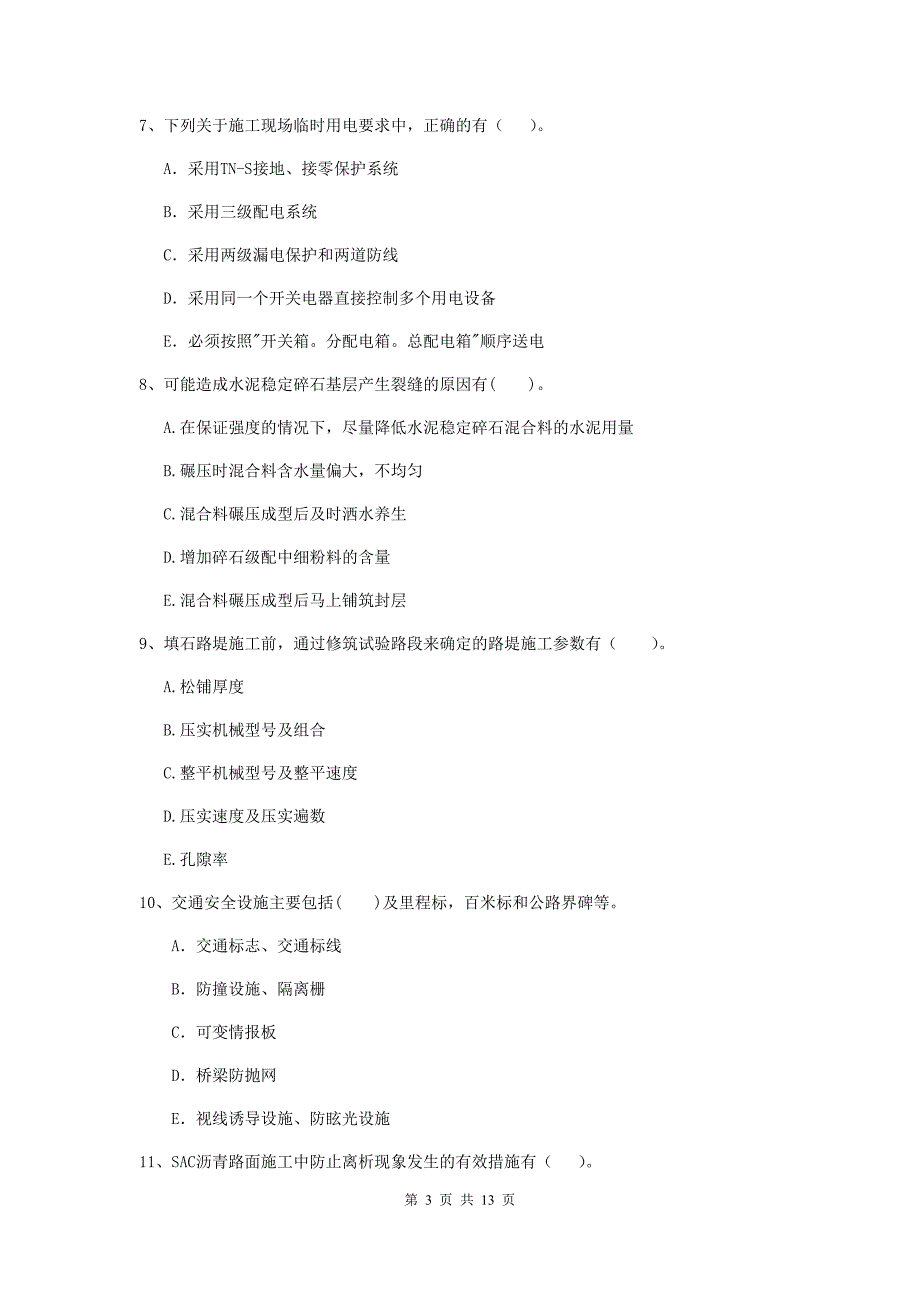 7、下列关于施工现场临时用电要求中，正确的有（　）。

A. 采用TN-S接地、接零保护系统

B. 采用三级配电系统

C. 采用两级漏电保护和两道防线

D. 采用同一个开关电器直接控制多个用电设备

E. 必须按照"开关箱。分配电箱。总配电箱"顺序送电

8、可能造成水泥稳定碎石基层产生裂缝的原因有(　)。

A.在保证强度的情况下，尽量降低水泥稳定碎石混合料的水泥用量

B.碾压时混合料含水量偏大，不均匀

C.混合料碾压成型后及时洒水养生

D.增加碎石级配中细粉料的含量

E.混合料碾压成型后马上铺筑封层

9、填石路堤施工前，通过修筑试验路段来确定的路堤施工参数有（　）。

A.松铺厚度

B.压实机械型号及组合

C.整平机械型号及整平速度

D.压实速度及压实遍数

E.孔隙率

10、交通安全设施主要包括(　)及里程标，百米标和公路界碑等。

A. 交通标志、交通标线

B. 防撞设施、隔离栅

C. 可变情报板

D. 桥梁防抛网

E. 视线诱导设施、防眩光设施

11、SAC沥青路面施工中防止离析现象发生的有效措施有（　）。

第 3 页 共 13 页